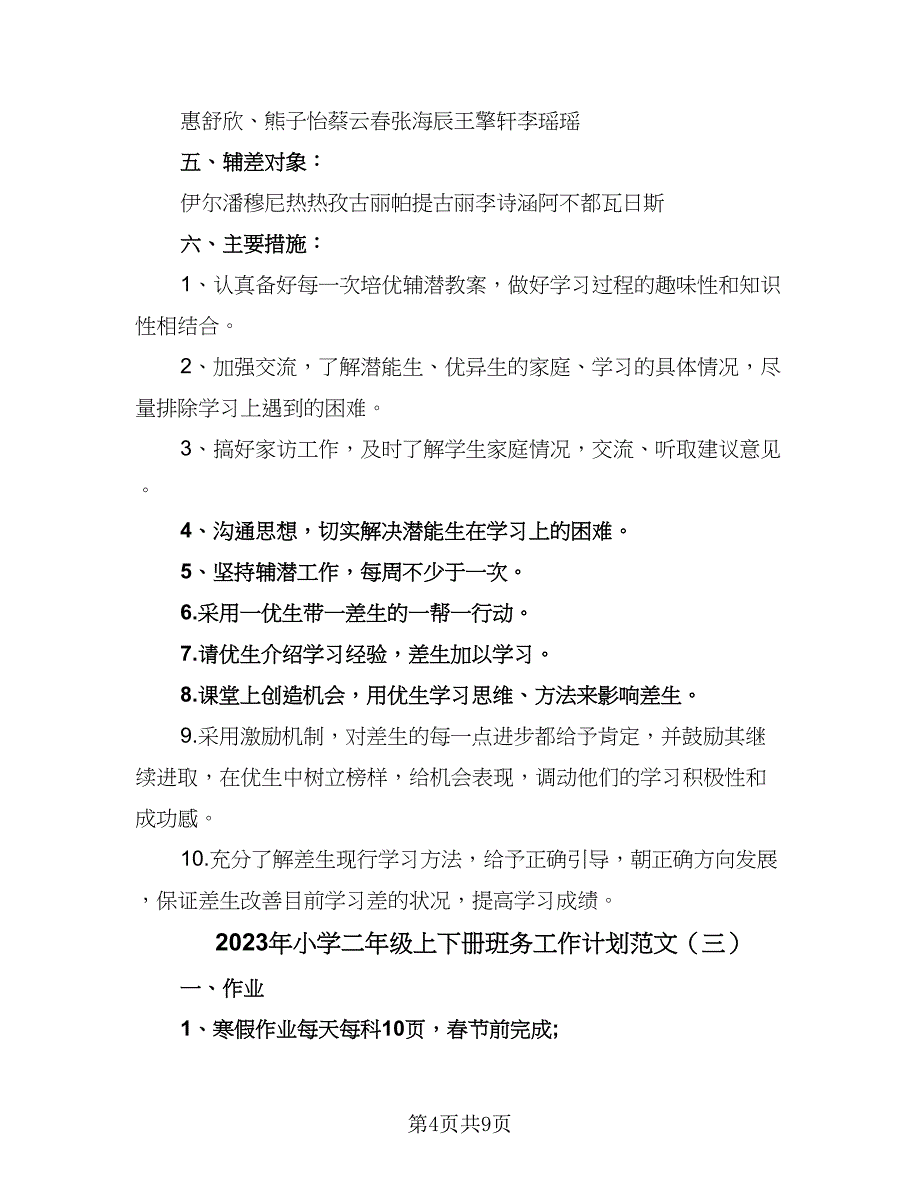 惠舒欣、熊子怡蔡云春张海辰王擎轩李瑶瑶

五、辅差对象：

伊尔潘穆尼热热孜古丽帕提古丽李诗涵阿不都瓦日斯

六、主要措施：

1、认真备好每一次培优辅潜教案，做好学习过程的趣味性和知识性相结合。

2、加强交流，了解潜能生、优异生的家庭、学习的具体情况，尽量排除学习上遇到的困难。

3、搞好家访工作，及时了解学生家庭情况，交流、听取建议意见。

4、沟通思想，切实解决潜能生在学习上的困难。

5、坚持辅潜工作，每周不少于一次。

6.采用一优生带一差生的一帮一行动。

7.请优生介绍学习经验，差生加以学习。

8.课堂上创造机会，用优生学习思维、方法来影响差生。

9.采用激励机制，对差生的每一点进步都给予肯定，并鼓励其继续进取，在优生中树立榜样，给机会表现，调动他们的学习积极性和成功感。

10.充分了解差生现行学习方法，给予正确引导，朝正确方向发展，保证差生改善目前学习差的状况，提高学习成绩。

2023年小学二年级上下册班务工作计划范文（三）

一、作业

1、寒假作业每天每科10页，春节前完成;

第4页共9页